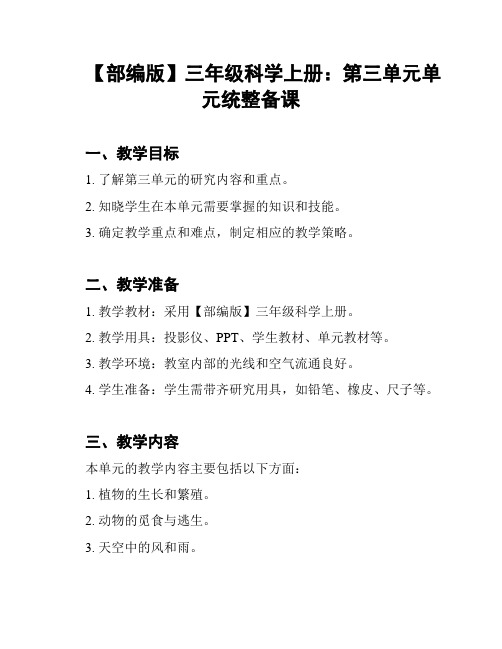 【部编版】三年级科学上册：第三单元单元统整备课

一、教学目标

1. 了解第三单元的研究内容和重点。

2. 知晓学生在本单元需要掌握的知识和技能。

3. 确定教学重点和难点，制定相应的教学策略。

二、教学准备

1. 教学教材：采用【部编版】三年级科学上册。

2. 教学用具：投影仪、PPT、学生教材、单元教材等。

3. 教学环境：教室内部的光线和空气流通良好。

4. 学生准备：学生需带齐研究用具，如铅笔、橡皮、尺子等。

三、教学内容

本单元的教学内容主要包括以下方面：

1. 植物的生长和繁殖。

2. 动物的觅食与逃生。

3. 天空中的风和雨。